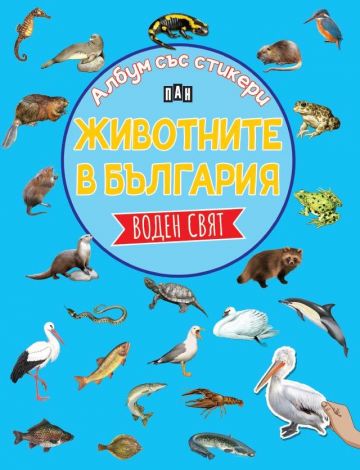 Албум със стикери

ПАН

ЖИВОТНИТЕ В БЪЛГАРИЯ

ВОДЕН СВЯТ